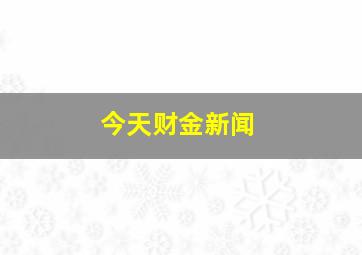 今天财金新闻